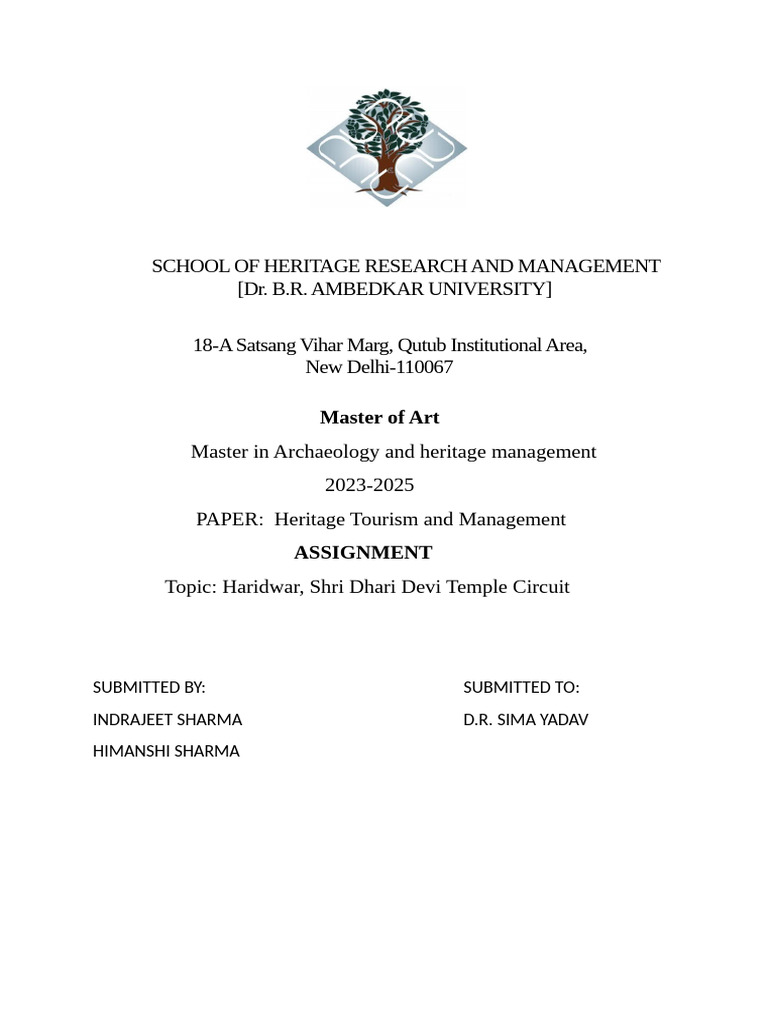 SCHOOL OF HERITAGE RESEARCH AND MANAGEMENT
[Dr. B.R. AMBEDKAR UNIVERSITY]

18-A Satsang Vihar Marg, Qutub Institutional Area,
New Delhi-110067

Master of Art

Master in Archaeology and heritage management

2023-2025

PAPER: Heritage Tourism and Management

ASSIGNMENT

Topic: Haridwar, Shri Dhari Devi Temple Circuit

SUBMITTED BY:

INDRAJEET SHARMA

HIMANSHI SHARMA

SUBMITTED TO:

D.R. SIMA YADAV